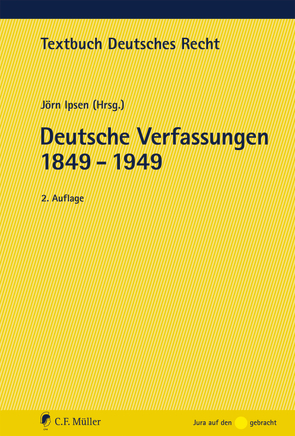 Textbuch Deutsches Recht

Jörn Ipsen (Hrsg.)

Deutsche Verfassungen 1849 – 1949

2. Auflage

C.F. Müller

Jura auf den gebracht